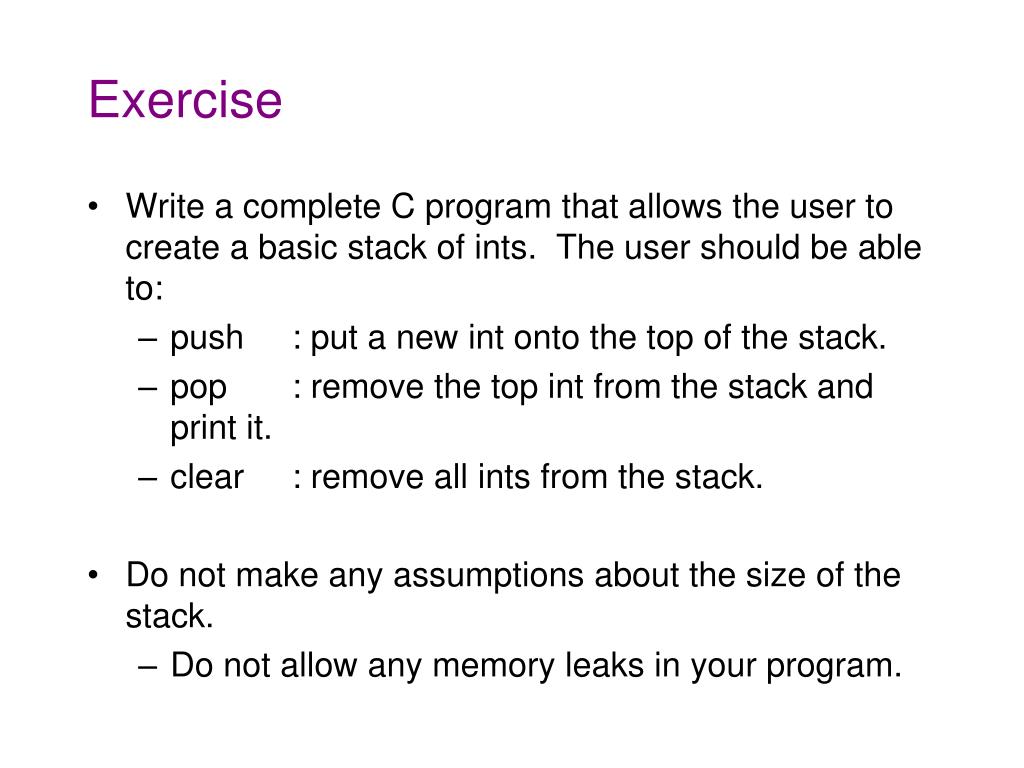 Exercise

• Write a complete C program that allows the user to create a basic stack of ints. The user should be able to:
– push : put a new int onto the top of the stack.
– pop : remove the top int from the stack and print it.
– clear : remove all ints from the stack.

• Do not make any assumptions about the size of the stack.
– Do not allow any memory leaks in your program.